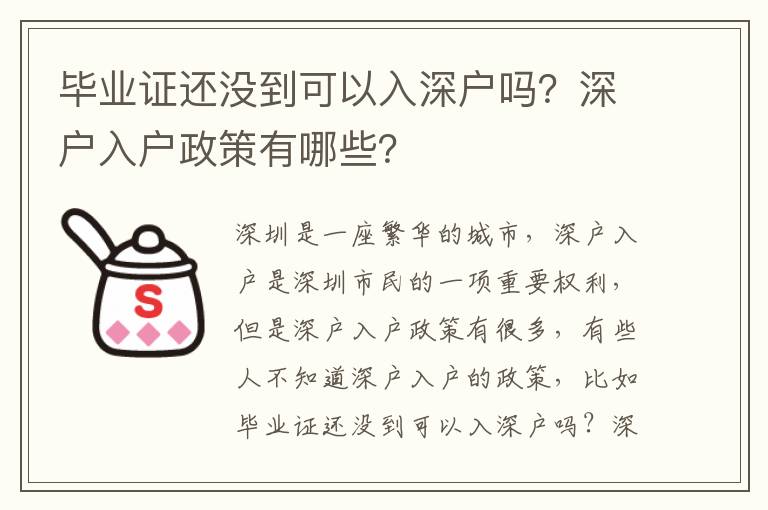 毕业证还没到可以入深户吗？深户入户政策有哪些？

S

深圳是一座繁华的城市，深户入户是深圳市民的一项重要权利，但是深户入户政策有很多，有些人不知道深户入户的政策，比如毕业证还没到可以入深户吗？深